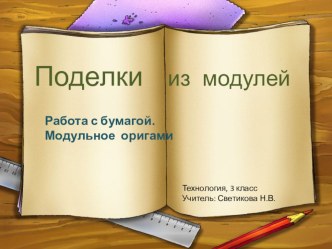 Поделки из модулей

Работа с бумагой.
Модульное оригами

Технология, 3 класс
Учитель: Светикова Н.В.